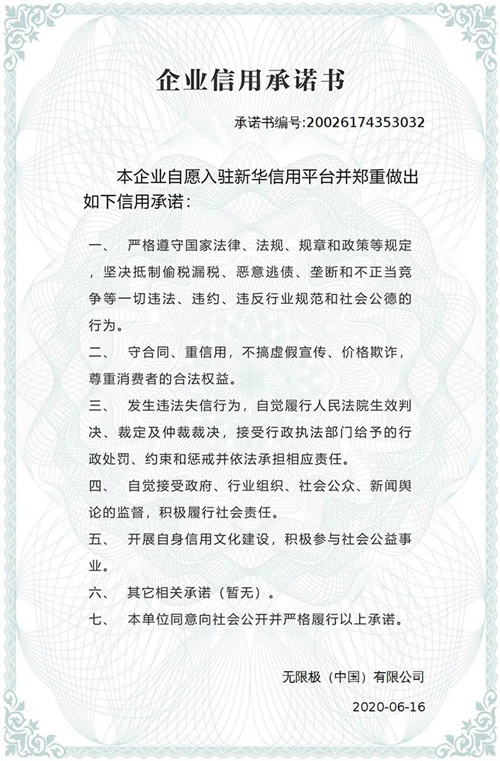 企业信用承诺书

承诺书编号:20026174353032

本企业自愿入驻新华信用平台并郑重做出如下信用承诺：

一、 严格遵守国家法律、法规、规章和政策等规定，坚决抵制偷税漏税、恶意逃债、垄断和不正当竞争等一切违法、违约、违反行业规范和社会公德的行为。

二、 守合同、重信用，不搞虚假宣传、价格欺诈，尊重消费者的合法权益。

三、 发生违法失信行为，自觉履行人民法院生效判决、裁定及仲裁裁决，接受行政执法部门给予的行政处罚、约束和惩戒并依法承担相应责任。

四、 自觉接受政府、行业组织、社会公众、新闻舆论的监督，积极履行社会责任。

五、 开展自身信用文化建设，积极参与社会公益事业。

六、 其它相关承诺（暂无）。

七、 本单位同意向社会公开并严格履行以上承诺。

无限极（中国）有限公司

2020-06-16